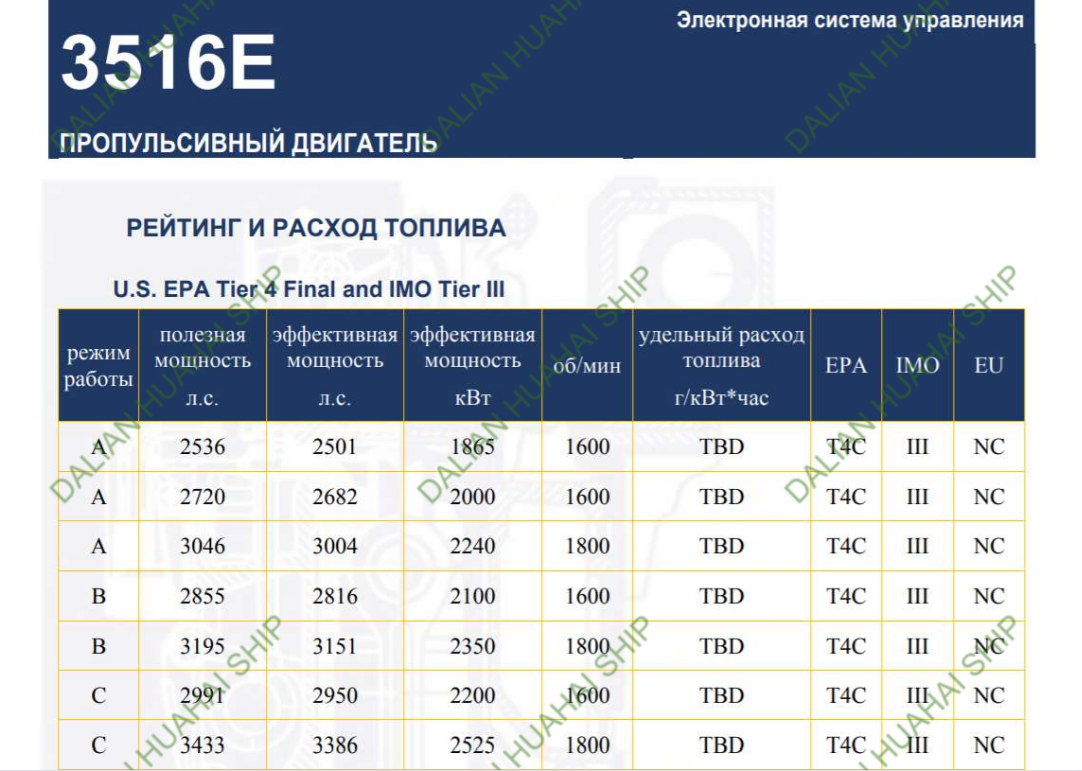 Электронная система управления

3516E

ПРОПУЛЬСИВНЫЙ ДВИГАТЕЛЬ

РЕЙТИНГ И РАСХОД ТОПЛИВА

U.S. EPA Tier 4 Final and IMO Tier III

| режим работы | полезная мощность л.с. | эффективная мощность л.с. | эффективная мощность кВт | об/мин | удельный расход топлива г/кВт*час | EPA | IMO | EU |
|---|---|---|---|---|---|---|---|---|
| A | 2536 | 2501 | 1865 | 1600 | TBD | T4C | III | NC |
| A | 2720 | 2682 | 2000 | 1600 | TBD | T4C | III | NC |
| A | 3046 | 3004 | 2240 | 1800 | TBD | T4C | III | NC |
| B | 2855 | 2816 | 2100 | 1600 | TBD | T4C | III | NC |
| B | 3195 | 3151 | 2350 | 1800 | TBD | T4C | III | NC |
| C | 2991 | 2950 | 2200 | 1600 | TBD | T4C | III | NC |
| C | 3433 | 3386 | 2525 | 1800 | TBD | T4C | III | NC |

DALIAN HUAHAI SHIP